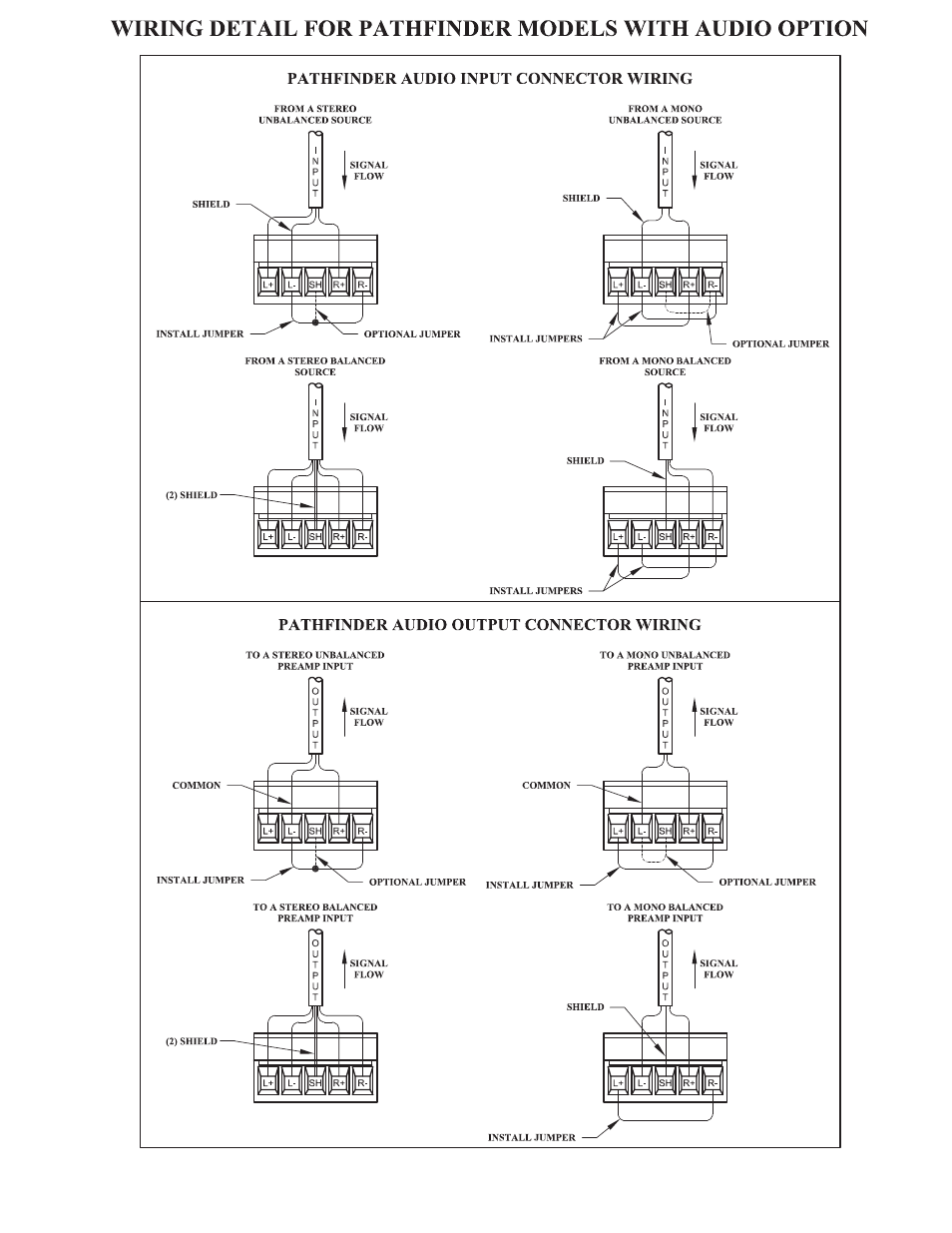 WIRING DETAIL FOR PATHFINDER MODELS WITH AUDIO OPTION

PATHFINDER AUDIO INPUT CONNECTOR WIRING

FROM A STEREO UNBALANCED SOURCE

INPUT

SIGNAL FLOW

SHIELD

L+ L- SH R+ R-

INSTALL JUMPER

OPTIONAL JUMPER

FROM A MONO UNBALANCED SOURCE

INPUT

SIGNAL FLOW

SHIELD

L+ L- SH R+ R-

INSTALL JUMPERS

OPTIONAL JUMPER

FROM A STEREO BALANCED SOURCE

INPUT

SIGNAL FLOW

(2) SHIELD

L+ L- SH R+ R-

FROM A MONO BALANCED SOURCE

INPUT

SIGNAL FLOW

SHIELD

L+ L- SH R+ R-

INSTALL JUMPERS

PATHFINDER AUDIO OUTPUT CONNECTOR WIRING

TO A STEREO UNBALANCED PREAMP INPUT

OUTPUT

SIGNAL FLOW

COMMON

L+ L- SH R+ R-

INSTALL JUMPER

OPTIONAL JUMPER

TO A MONO UNBALANCED PREAMP INPUT

OUTPUT

SIGNAL FLOW

COMMON

L+ L- SH R+ R-

INSTALL JUMPER

OPTIONAL JUMPER

TO A STEREO BALANCED PREAMP INPUT

OUTPUT

SIGNAL FLOW

(2) SHIELD

L+ L- SH R+ R-

TO A MONO BALANCED PREAMP INPUT

OUTPUT

SIGNAL FLOW

SHIELD

L+ L- SH R+ R-

INSTALL JUMPER